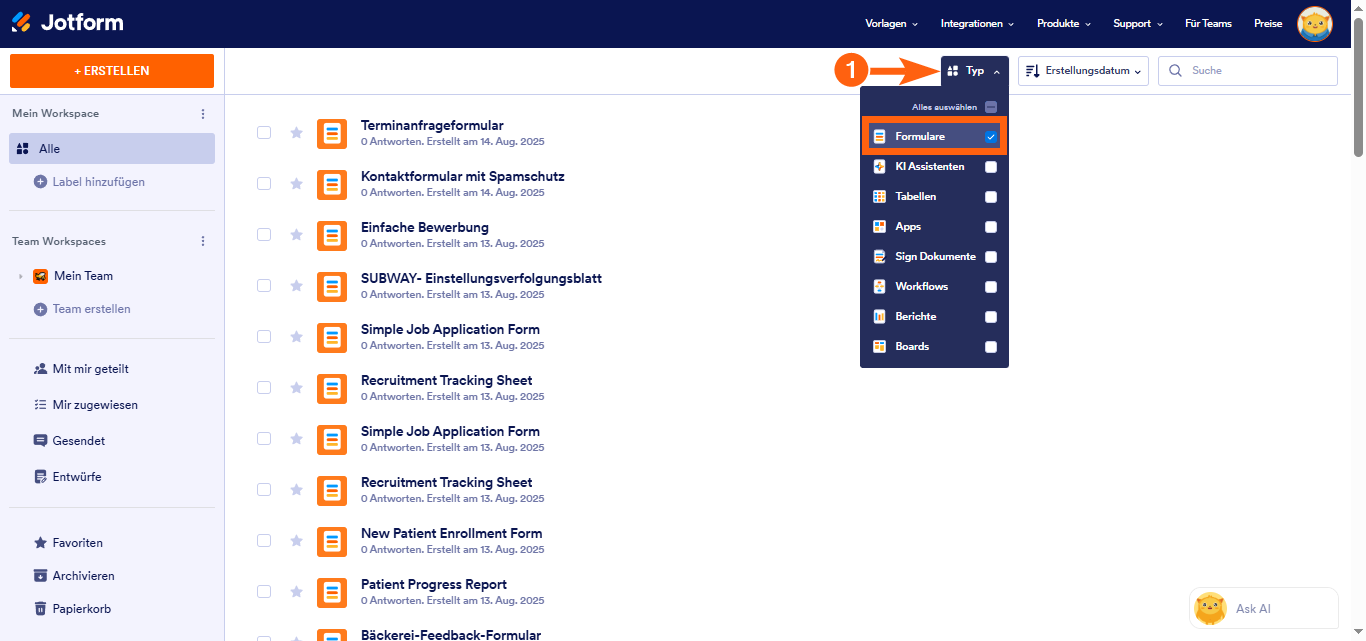 Jotform

Vorlagen Integrationen Produkte Support Für Teams Preise

+ ERSTELLEN

Mein Workspace

Alle

Label hinzufügen

Team Workspaces

Mein Team

Team erstellen

Mit mir geteilt

Mir zugewiesen

Gesendet

Entwürfe

Favoriten

Archivieren

Papierkorb

1

Typ

Erstellungsdatum

Suche

Alles auswählen

Formulare

KI Assistenten

Tabellen

Apps

Sign Dokumente

Workflows

Berichte

Boards

Terminanfrageformular
0 Antworten. Erstellt am 14. Aug. 2025

Kontaktformular mit Spamschutz
0 Antworten. Erstellt am 14. Aug. 2025

Einfache Bewerbung
0 Antworten. Erstellt am 13. Aug. 2025

SUBWAY- Einstellungsverfolgungsblatt
0 Antworten. Erstellt am 13. Aug. 2025

Simple Job Application Form
0 Antworten. Erstellt am 13. Aug. 2025

Recruitment Tracking Sheet
0 Antworten. Erstellt am 13. Aug. 2025

Simple Job Application Form
0 Antworten. Erstellt am 13. Aug. 2025

Recruitment Tracking Sheet
0 Antworten. Erstellt am 13. Aug. 2025

New Patient Enrollment Form
0 Antworten. Erstellt am 13. Aug. 2025

Patient Progress Report
0 Antworten. Erstellt am 13. Aug. 2025

Bäckerei-Feedback-Formular

Ask AI